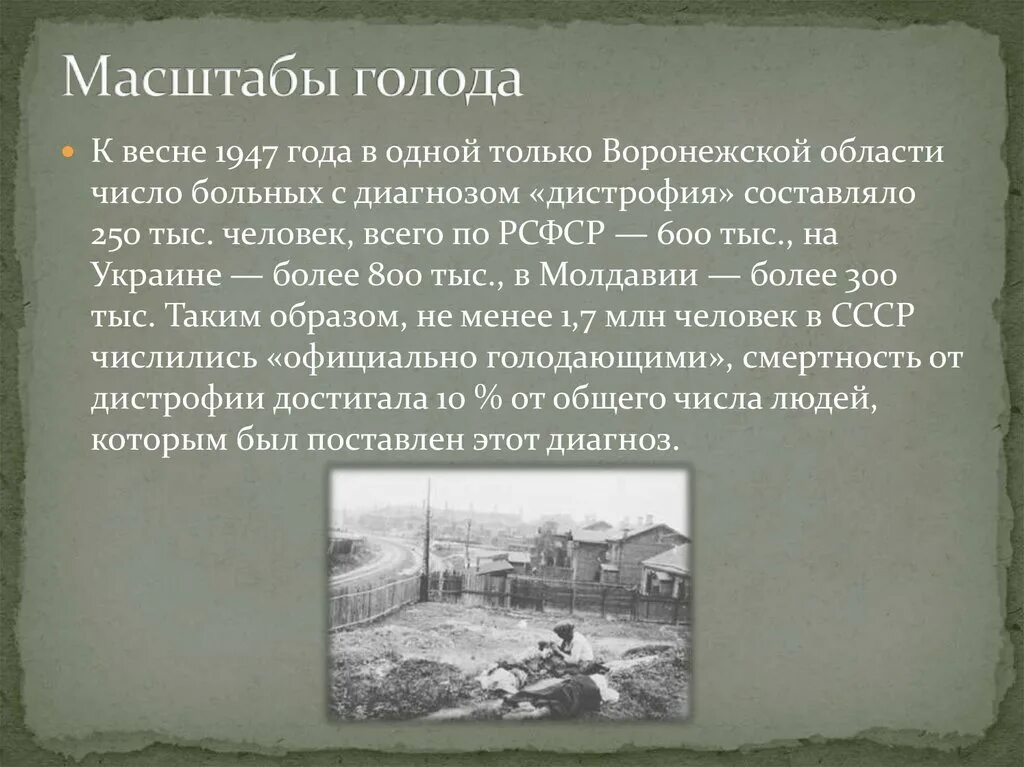 Масштабы голода

К весне 1947 года в одной только Воронежской области число больных с диагнозом «дистрофия» составляло 250 тыс. человек, всего по РСФСР — 600 тыс., на Украине — более 800 тыс., в Молдавии — более 300 тыс. Таким образом, не менее 1,7 млн человек в СССР числились «официально голодающими», смертность от дистрофии достигала 10 % от общего числа людей, которым был поставлен этот диагноз.